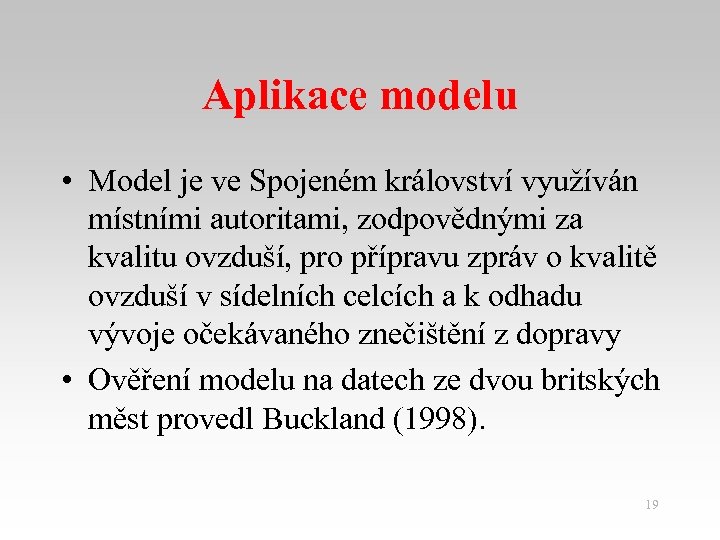 Aplikace modelu

• Model je ve Spojeném království využíván místními autoritami, zodpovědnými za kvalitu ovzduší, pro přípravu zpráv o kvalitě ovzduší v sídelních celcích a k odhadu vývoje očekávaného znečištění z dopravy

• Ověření modelu na datech ze dvou britských měst provedl Buckland (1998).

19